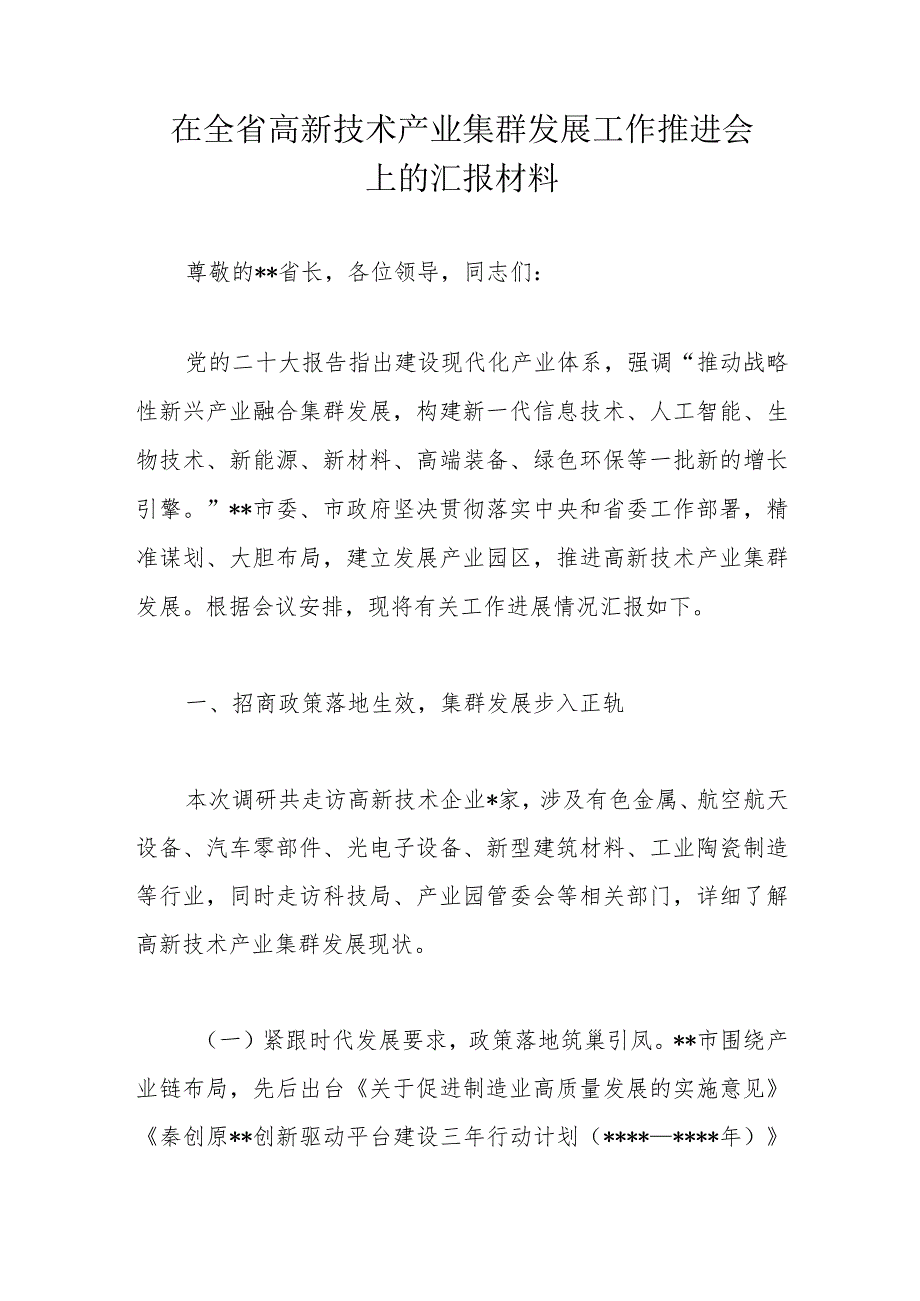 在全省高新技术产业集群发展工作推进会上的汇报材料

尊敬的**省长，各位领导，同志们：

党的二十大报告指出建设现代化产业体系，强调“推动战略性新兴产业融合集群发展，构建新一代信息技术、人工智能、生物技术、新能源、新材料、高端装备、绿色环保等一批新的增长引擎。”**市委、市政府坚决贯彻落实中央和省委工作部署，精准谋划、大胆布局，建立发展产业园区，推进高新技术产业集群发展。根据会议安排，现将有关工作进展情况汇报如下。

一、招商政策落地生效，集群发展步入正轨

本次调研共走访高新技术企业*家，涉及有色金属、航空航天设备、汽车零部件、光电子设备、新型建筑材料、工业陶瓷制造等行业，同时走访科技局、产业园管委会等相关部门，详细了解高新技术产业集群发展现状。

（一）紧跟时代发展要求，政策落地筑巢引凤。**市围绕产业链布局，先后出台《关于促进制造业高质量发展的实施意见》《秦创原**创新驱动平台建设三年行动计划（****—****年）》